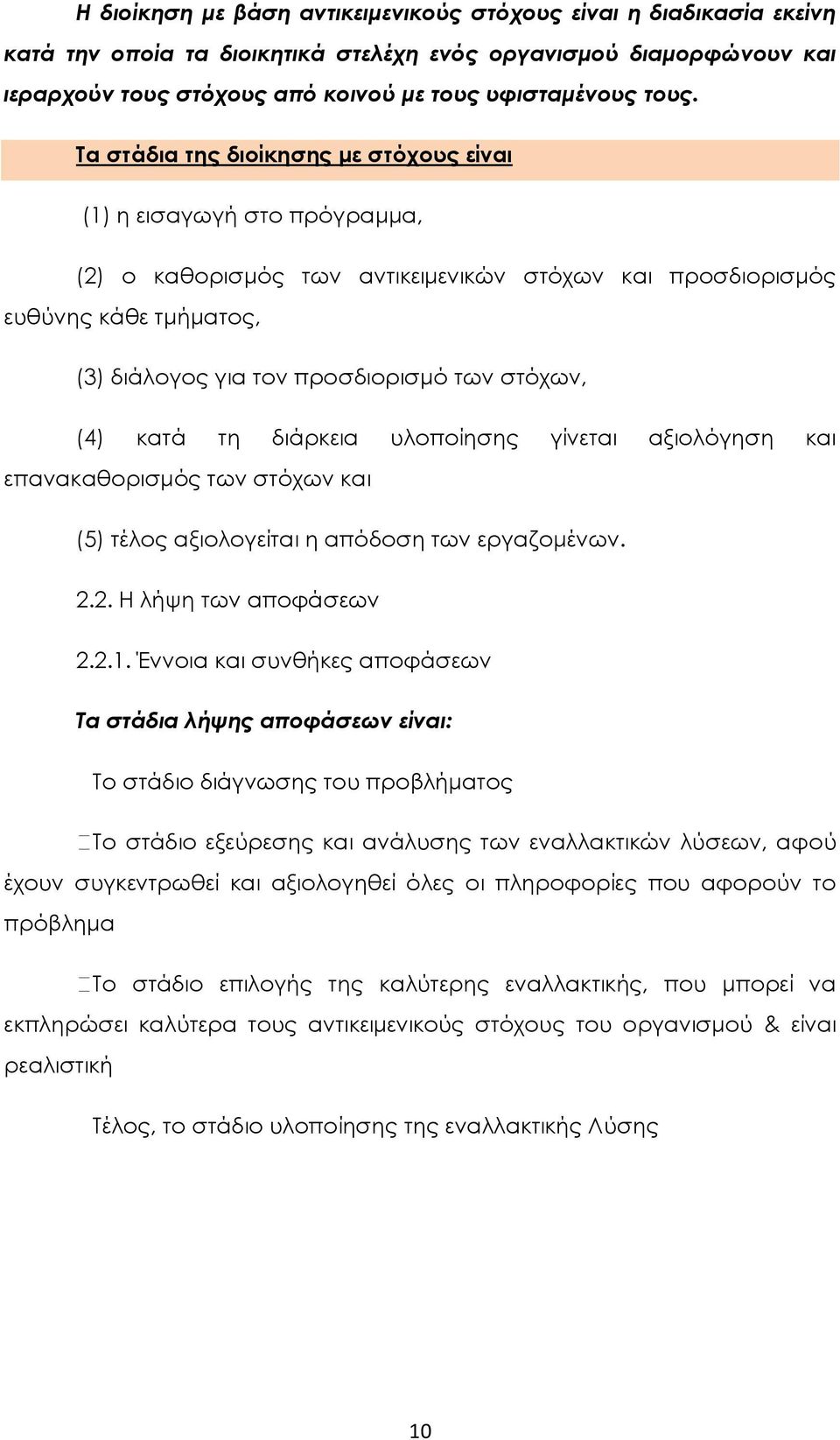 Η διοίκηση με βάση αντικειμενικούς στόχους είναι η διαδικασία εκείνη κατά την οποία τα διοικητικά στελέχη ενός οργανισμού διαμορφώνουν και ιεραρχούν τους στόχους από κοινού με τους υφισταμένους τους.

Τα στάδια της διοίκησης με στόχους είναι

(1) η εισαγωγή στο πρόγραμμα,

(2) ο καθορισμός των αντικειμενικών στόχων και προσδιορισμός ευθύνης κάθε τμήματος,

(3) διάλογος για τον προσδιορισμό των στόχων,

(4) κατά τη διάρκεια υλοποίησης γίνεται αξιολόγηση και επανακαθορισμός των στόχων και

(5) τέλος αξιολογείται η απόδοση των εργαζομένων.

2.2. Η λήψη των αποφάσεων

2.2.1. Έννοια και συνθήκες αποφάσεων

Τα στάδια λήψης αποφάσεων είναι:

Το στάδιο διάγνωσης του προβλήματος

Το στάδιο εξεύρεσης και ανάλυσης των εναλλακτικών λύσεων, αφού έχουν συγκεντρωθεί και αξιολογηθεί όλες οι πληροφορίες που αφορούν το πρόβλημα

Το στάδιο επιλογής της καλύτερης εναλλακτικής, που μπορεί να εκπληρώσει καλύτερα τους αντικειμενικούς στόχους του οργανισμού & είναι ρεαλιστική

Τέλος, το στάδιο υλοποίησης της εναλλακτικής Λύσης

10